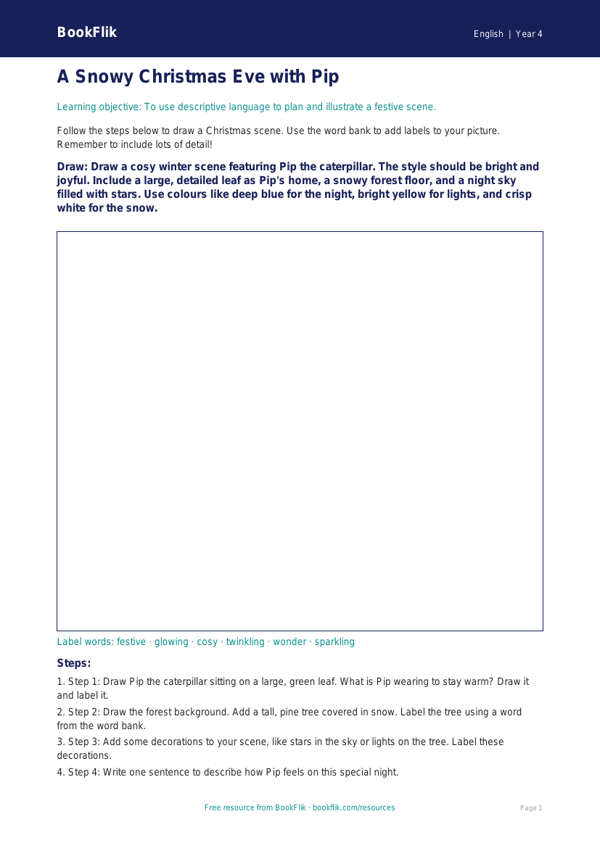 BookFlik

English | Year 4

A Snowy Christmas Eve with Pip

Learning objective: To use descriptive language to plan and illustrate a festive scene.

Follow the steps below to draw a Christmas scene. Use the word bank to add labels to your picture. Remember to include lots of detail!

Draw: Draw a cosy winter scene featuring Pip the caterpillar. The style should be bright and joyful. Include a large, detailed leaf as Pip's home, a snowy forest floor, and a night sky filled with stars. Use colours like deep blue for the night, bright yellow for lights, and crisp white for the snow.

Label words: festive · glowing · cosy · twinkling · wonder · sparkling

Steps:

1. Step 1: Draw Pip the caterpillar sitting on a large, green leaf. What is Pip wearing to stay warm? Draw it and label it.

2. Step 2: Draw the forest background. Add a tall, pine tree covered in snow. Label the tree using a word from the word bank.

3. Step 3: Add some decorations to your scene, like stars in the sky or lights on the tree. Label these decorations.

4. Step 4: Write one sentence to describe how Pip feels on this special night.

Free resource from BookFlik · bookflik.com/resources

Page 1